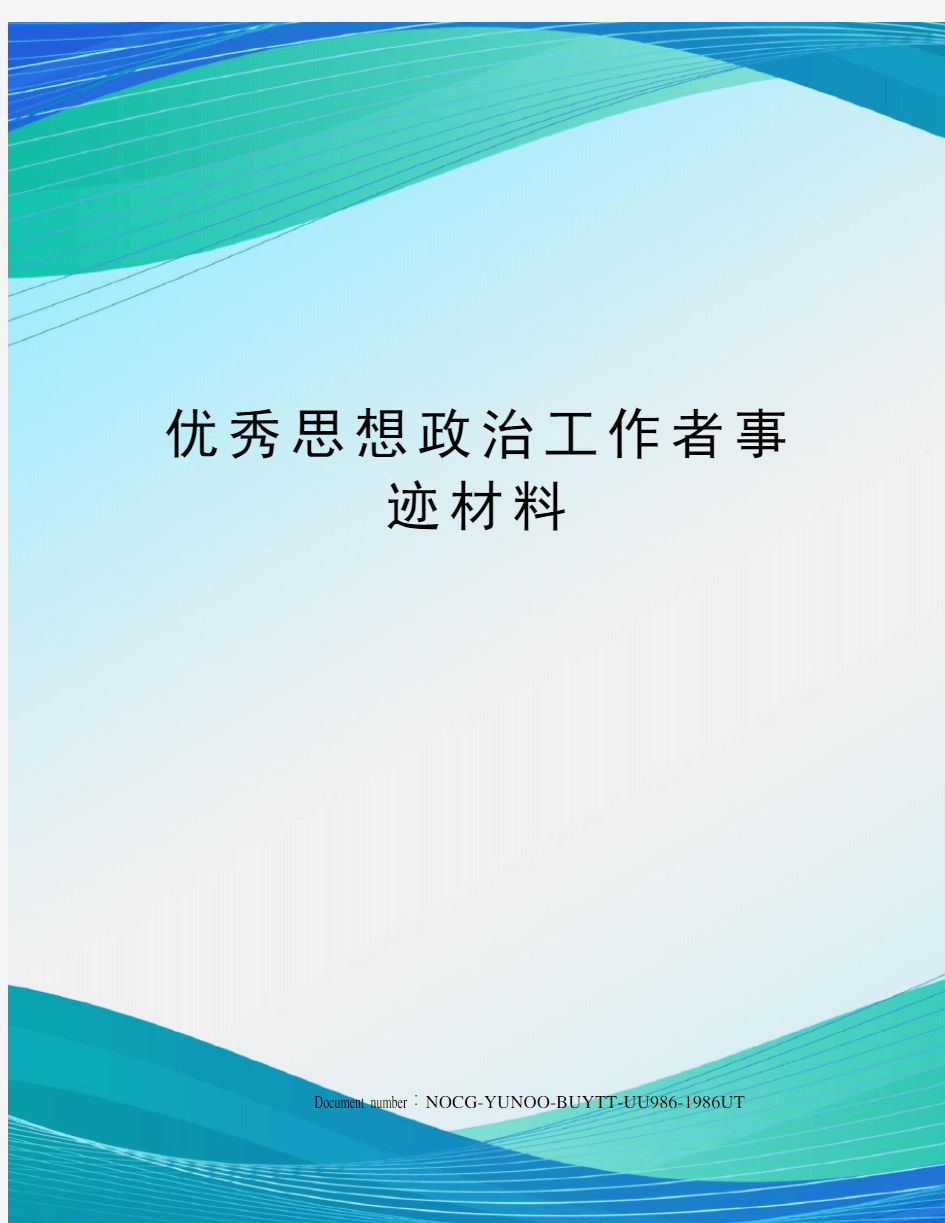 优秀思想政治工作者事迹材料

Document number：NOCG-YUNOO-BUYTT-UU986-1986UT